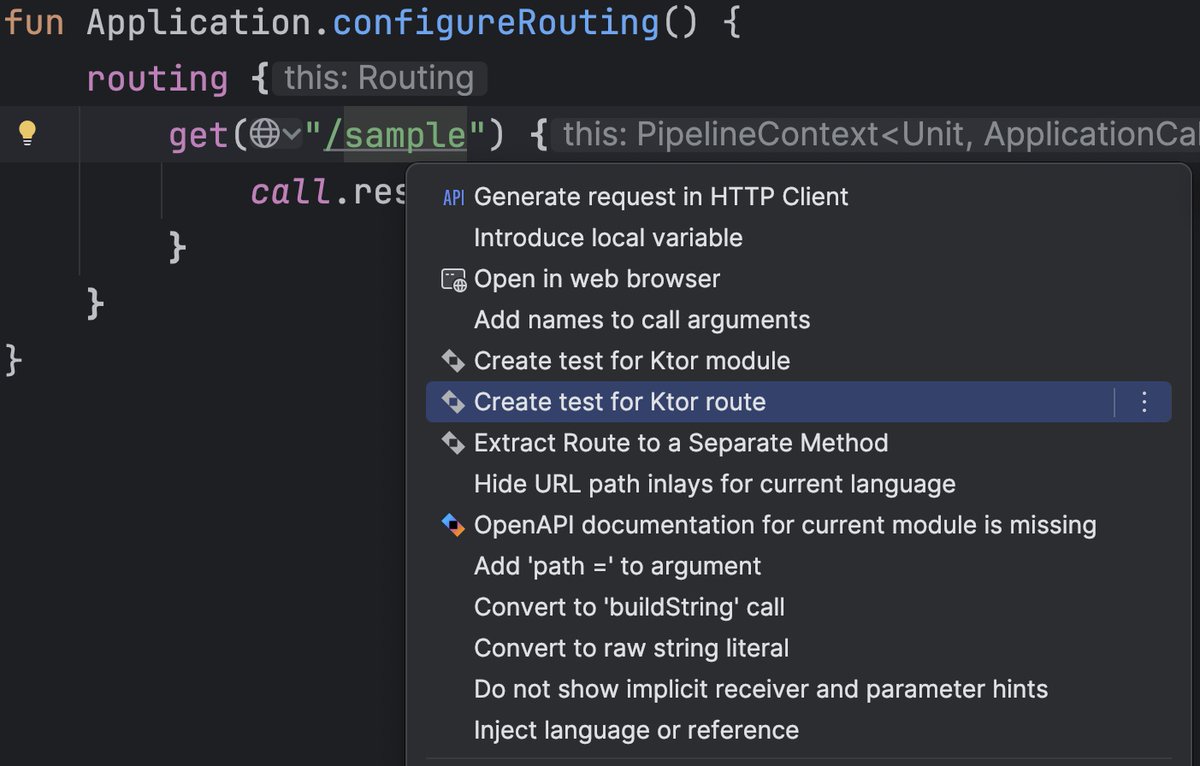 fun Application.configureRouting() {
    routing { this: Routing
        get("/sample") { this: PipelineContext<Unit, ApplicationCal
            call.res
        }
    }
}

API Generate request in HTTP Client
Introduce local variable
Open in web browser
Add names to call arguments
Create test for Ktor module
Create test for Ktor route
Extract Route to a Separate Method
Hide URL path inlays for current language
OpenAPI documentation for current module is missing
Add 'path =' to argument
Convert to 'buildString' call
Convert to raw string literal
Do not show implicit receiver and parameter hints
Inject language or reference